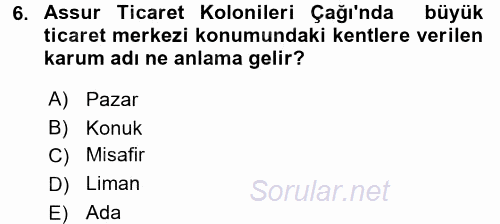 6. Assur Ticaret Kolonileri Çağı'nda büyük ticaret merkezi konumundaki kentlere verilen karum adı ne anlama gelir?

A) Pazar
B) Konuk
C) Misafir
D) Liman
E) Ada

Sorular.net